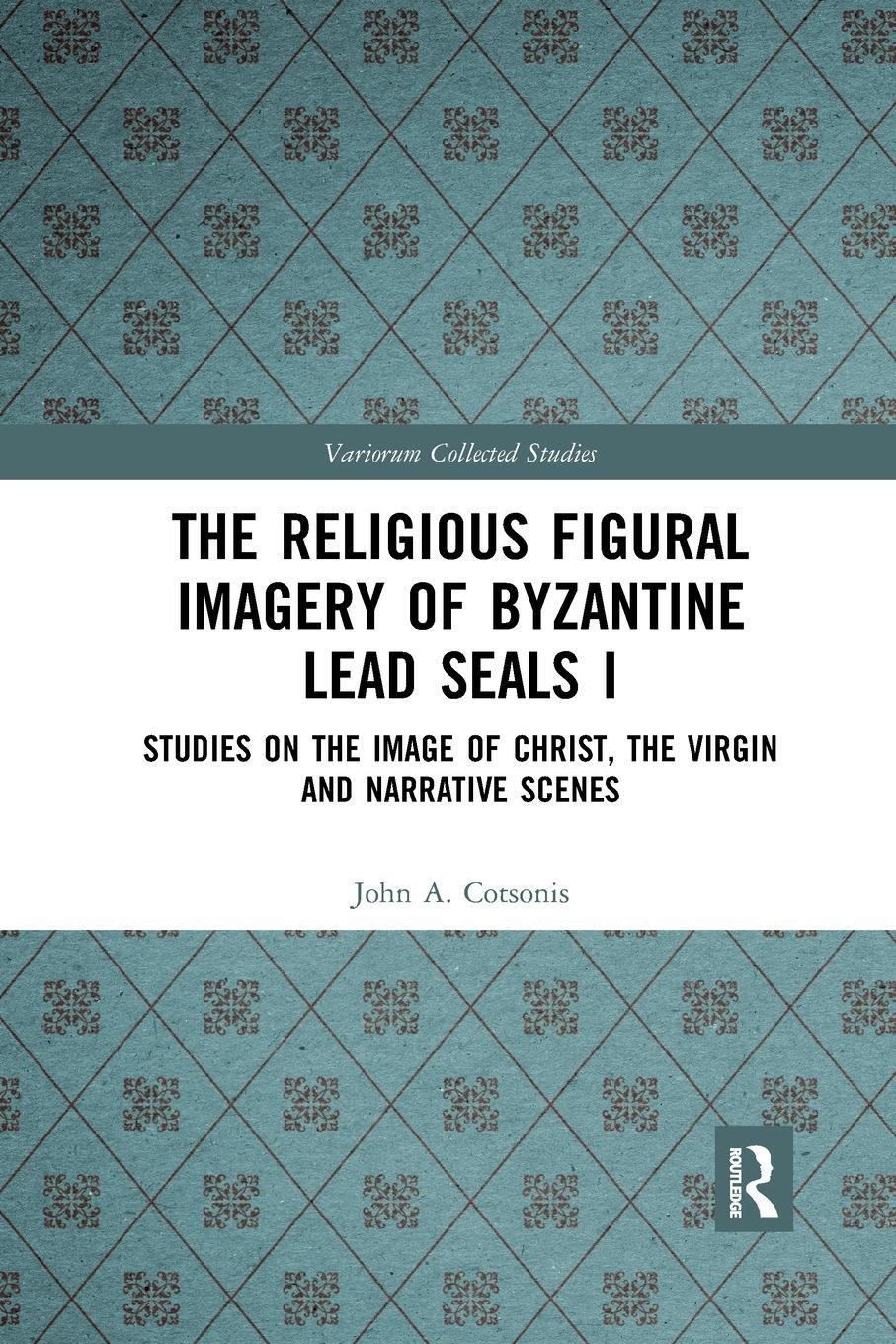 Variorum Collected Studies

THE RELIGIOUS FIGURAL IMAGERY OF BYZANTINE LEAD SEALS I

STUDIES ON THE IMAGE OF CHRIST, THE VIRGIN AND NARRATIVE SCENES

John A. Cotsonis

ROUTLEDGE